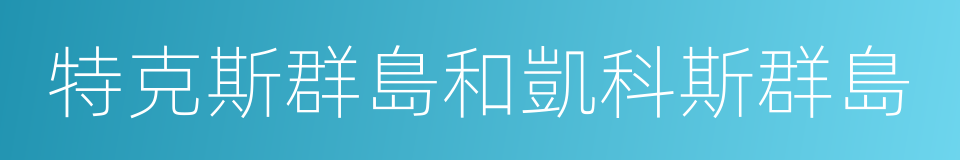 特克斯群島和凱科斯群島